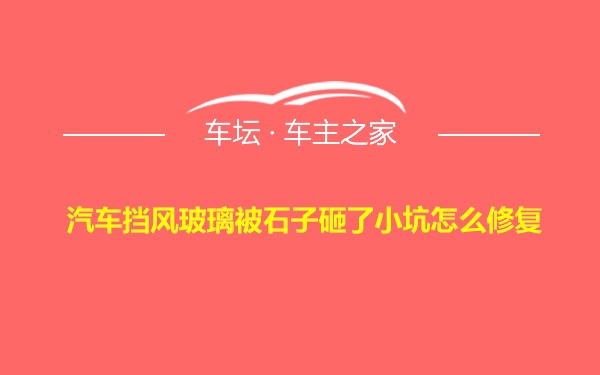 车坛 · 车主之家

汽车挡风玻璃被石子砸了小坑怎么修复